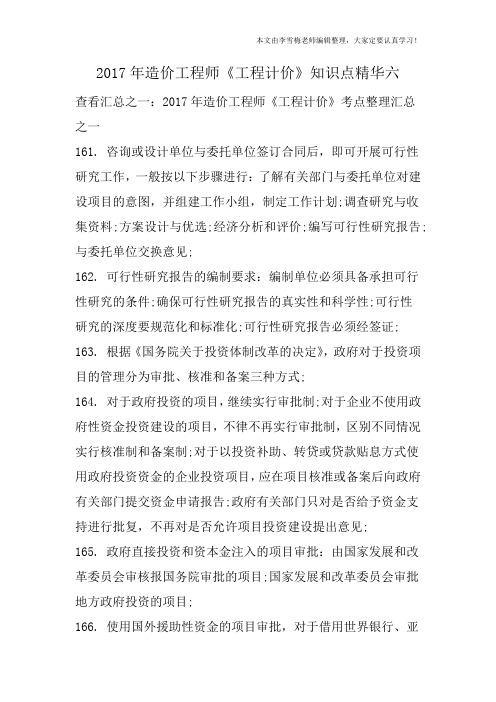 本文由李雪梅老师编辑整理，大家定要认真学习！

2017年造价工程师《工程计价》知识点精华六

查看汇总之一：2017年造价工程师《工程计价》考点整理汇总之一

161. 咨询或设计单位与委托单位签订合同后，即可开展可行性研究工作，一般按以下步骤进行：了解有关部门与委托单位对建设项目的意图，并组建工作小组，制定工作计划；调查研究与收集资料；方案设计与优选；经济分析和评价；编写可行性研究报告；与委托单位交换意见；

162. 可行性研究报告的编制要求：编制单位必须具备承担可行性研究的条件；确保可行性研究报告的真实性和科学性；可行性研究的深度要规范化和标准化；可行性研究报告必须经签证；

163. 根据《国务院关于投资体制改革的决定》，政府对于投资项目的管理分为审批、核准和备案三种方式；

164. 对于政府投资的项目，继续实行审批制；对于企业不使用政府性资金投资建设的项目，不律不再实行审批制，区别不同情况实行核准制和备案制；对于以投资补助、转贷或贷款贴息方式使用政府投资资金的企业投资项目，应在项目核准或备案后向政府有关部门提交资金申请报告；政府有关部门只对是否给予资金支持进行批复，不再对是否允许项目投资建设提出意见；

165. 政府直接投资和资本金注入的项目审批：由国家发展和改革委员会审核报国务院审批的项目；国家发展和改革委员会审批地方政府投资的项目；

166. 使用国外援助性资金的项目审批，对于借用世界银行、亚